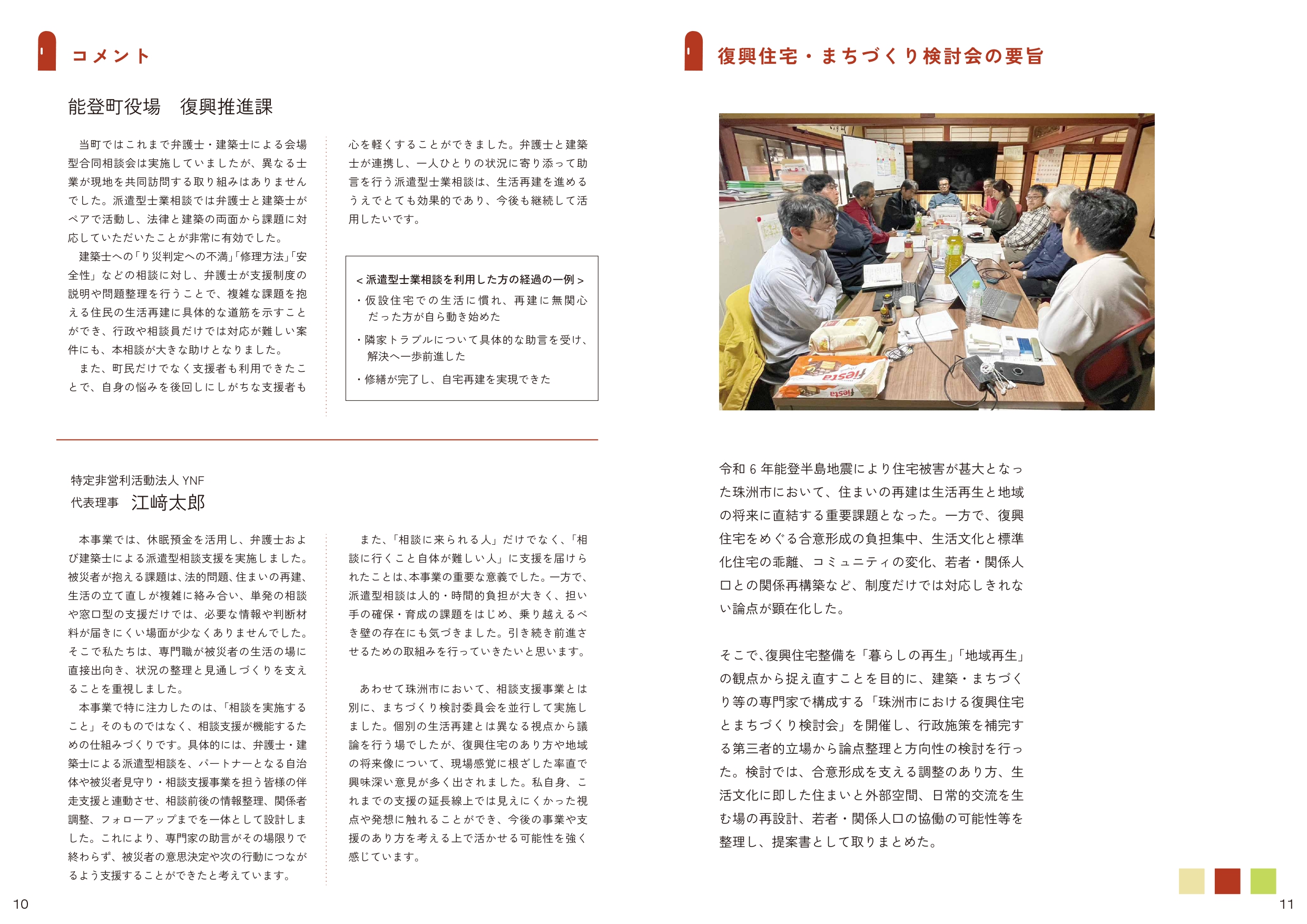 コメント

能登町役場　復興推進課

当町ではこれまで弁護士・建築士による会場型合同相談会は実施していましたが、異なる士業が現地を共同訪問する取り組みはありませんでした。派遣型士業相談では弁護士と建築士がペアで活動し、法律と建築の両面から課題に対応していただいたことが非常に有効でした。

建築士への「り災判定への不満」「修理方法」「安全性」などの相談に対し、弁護士が支援制度の説明や問題整理を行うことで、複雑な課題を抱える住民の生活再建に具体的な道筋を示すことができ、行政や相談員だけでは対応が難しい案件にも、本相談が大きな助けとなりました。

また、町民だけでなく支援者も利用できたことで、自身の悩みを後回しにしがちな支援者も心を軽くすることができました。弁護士と建築士が連携し、一人ひとりの状況に寄り添って助言を行う派遣型士業相談は、生活再建を進めるうえでとても効果的であり、今後も継続して活用したいです。

＜派遣型士業相談を利用した方の経過の一例＞
・仮設住宅での生活に慣れ、再建に無関心だった方が自ら動き始めた
・隣家トラブルについて具体的な助言を受け、解決へ一歩前進した
・修繕が完了し、自宅再建を実現できた

特定非営利活動法人 YNF
代表理事　江﨑太郎

本事業では、休眠預金を活用し、弁護士および建築士による派遣型相談支援を実施しました。被災者が抱える課題は、法的問題、住まいの再建、生活の立て直しが複雑に絡み合い、単発の相談や窓口型の支援だけでは、必要な情報や判断材料が届きにくい場面が少なくありませんでした。そこで私たちは、専門職が被災者の生活の場に直接出向き、状況の整理と見通しづくりを支えることを重視しました。

本事業で特に注力したのは、「相談を実施すること」そのものではなく、相談支援が機能するための仕組みづくりです。具体的には、弁護士・建築士による派遣型相談を、パートナーとなる自治体や被災者見守り・相談支援事業を担う皆様の伴走支援と連動させ、相談前後の情報整理、関係者調整、フォローアップまでを一体として設計しました。これにより、専門家の助言がその場限りで終わらず、被災者の意思決定や次の行動につながるよう支援することができたと考えています。

また、「相談に来られる人」だけでなく、「相談に行くこと自体が難しい人」に支援を届けられたことは、本事業の重要な意義でした。一方で、派遣型相談は人的・時間的負担が大きく、担い手の確保・育成の課題をはじめ、乗り越えるべき壁の存在にも気づきました。引き続き前進させるための取組みを行っていきたいと思います。

あわせて珠洲市において、相談支援事業とは別に、まちづくり検討委員会を並行して実施しました。個別の生活再建とは異なる視点から議論を行う場でしたが、復興住宅のあり方や地域の将来像について、現場感覚に根ざした率直で興味深い意見が多く出されました。私自身、これまでの支援の延長線上では見えにくかった視点や発想に触れることができ、今後の事業や支援のあり方を考える上で活かせる可能性を強く感じています。

10

復興住宅・まちづくり検討会の要旨

fiesta
fiesta

令和 6 年能登半島地震により住宅被害が甚大となった珠洲市において、住まいの再建は生活再生と地域の将来に直結する重要課題となった。一方で、復興住宅をめぐる合意形成の負担集中、生活文化と標準化住宅の乖離、コミュニティの変化、若者・関係人口との関係再構築など、制度だけでは対応しきれない論点が顕在化した。

そこで、復興住宅整備を「暮らしの再生」「地域再生」の観点から捉え直すことを目的に、建築・まちづくり等の専門家で構成する「珠洲市における復興住宅とまちづくり検討会」を開催し、行政施策を補完する第三者的立場から論点整理と方向性の検討を行った。検討では、合意形成を支える調整のあり方、生活文化に即した住まいと外部空間、日常的交流を生む場の再設計、若者・関係人口の協働の可能性等を整理し、提案書として取りまとめた。

11